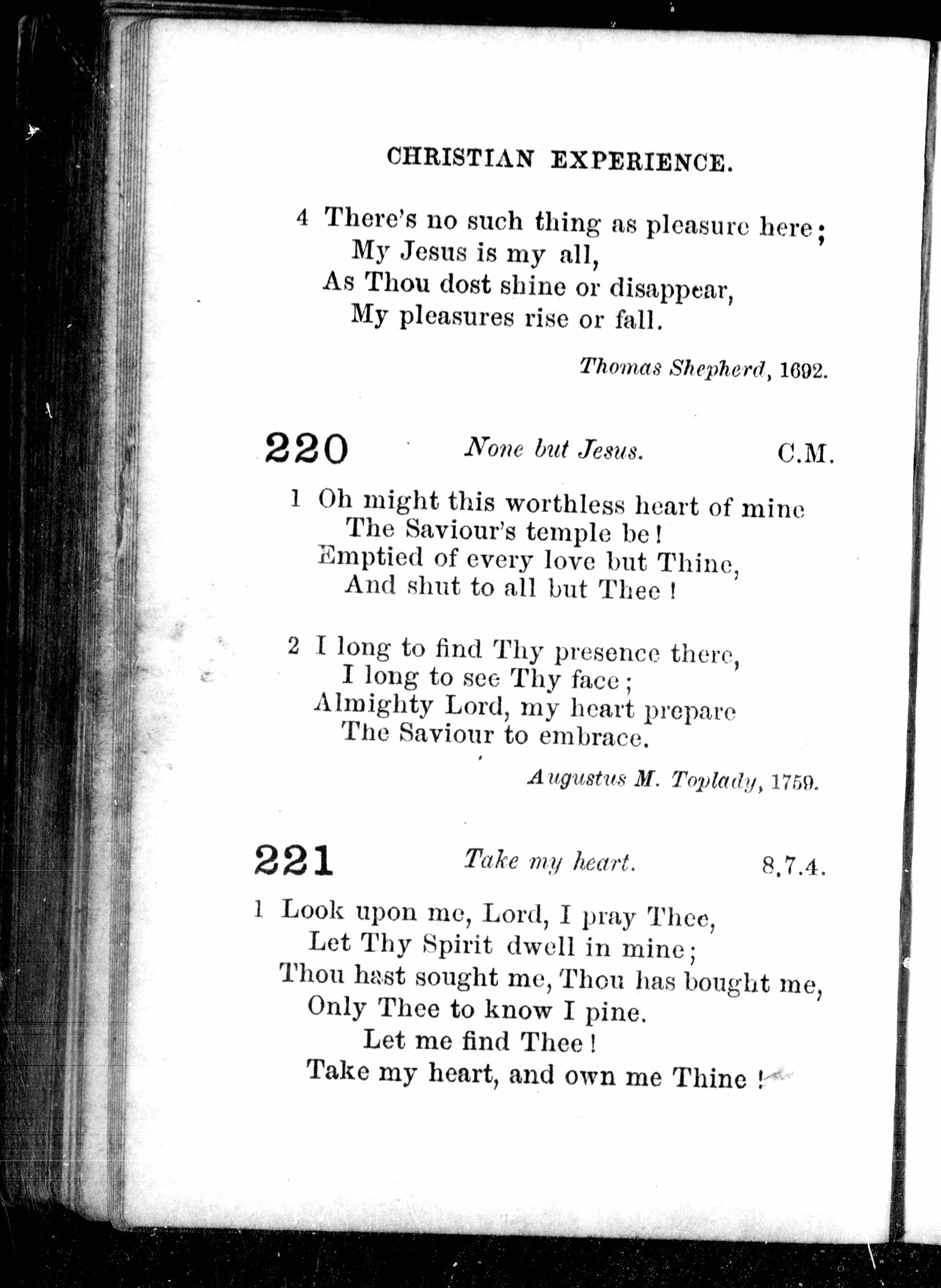 CHRISTIAN EXPERIENCE.

4 There's no such thing as pleasure here;
My Jesus is my all,
As Thou dost shine or disappear,
My pleasures rise or fall.

Thomas Shepherd, 1692.

220 None but Jesus. C.M.

1 Oh might this worthless heart of mine
The Saviour's temple be!
Emptied of every love but Thine,
And shut to all but Thee!

2 I long to find Thy presence there,
I long to see Thy face;
Almighty Lord, my heart prepare
The Saviour to embrace.

Augustus M. Toplady, 1759.

221 Take my heart. 8,7.4.

1 Look upon me, Lord, I pray Thee,
Let Thy Spirit dwell in mine;
Thou hast sought me, Thou has bought me,
Only Thee to know I pine.
Let me find Thee!
Take my heart, and own me Thine!